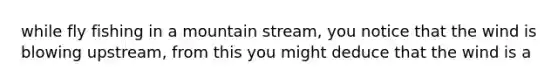 while fly fishing in a mountain stream, you notice that the wind is blowing upstream, from this you might deduce that the wind is a